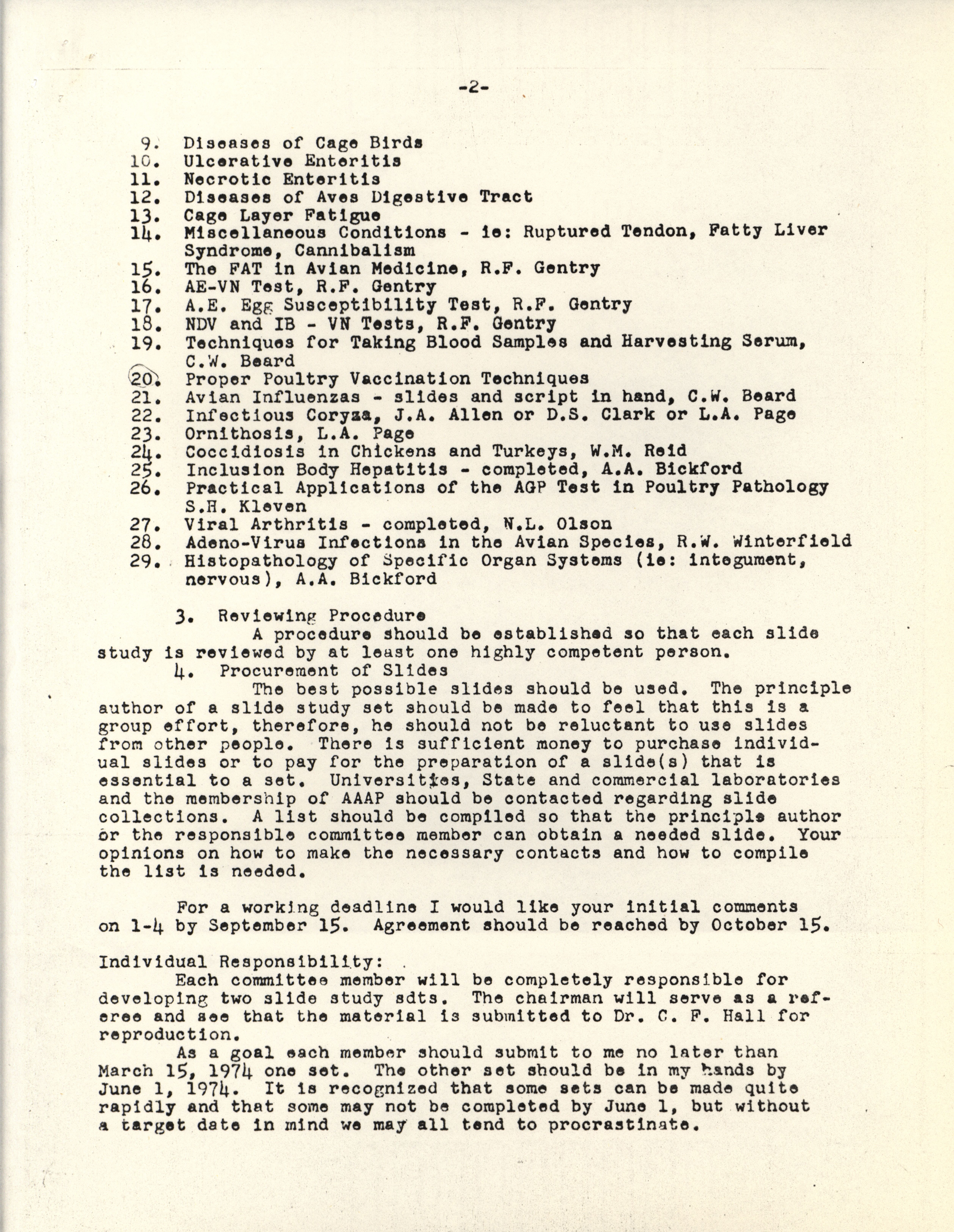 -2-

9. Diseases of Cage Birds
10. Ulcerative Enteritis
11. Necrotic Enteritis
12. Diseases of Aves Digestive Tract
13. Cage Layer Fatigue
14. Miscellaneous Conditions - ie: Ruptured Tendon, Fatty Liver Syndrome, Cannibalism
15. The FAT in Avian Medicine, R.F. Gentry
16. AE-VN Test, R.F. Gentry
17. A.E. Egg Susceptibility Test, R.F. Gentry
18. NDV and IB - VN Tests, R.F. Gentry
19. Techniques for Taking Blood Samples and Harvesting Serum, C.W. Beard
20. Proper Poultry Vaccination Techniques
21. Avian Influenzas - slides and script in hand, C.W. Beard
22. Infectious Coryza, J.A. Allen or D.S. Clark or L.A. Page
23. Ornithosis, L.A. Page
24. Coccidiosis in Chickens and Turkeys, W.M. Reid
25. Inclusion Body Hepatitis - completed, A.A. Bickford
26. Practical Applications of the AGP Test in Poultry Pathology S.H. Kleven
27. Viral Arthritis - completed, N.L. Olson
28. Adeno-Virus Infections in the Avian Species, R.W. Winterfield
29. Histopathology of Specific Organ Systems (ie: integument, nervous), A.A. Bickford

3. Reviewing Procedure
A procedure should be established so that each slide study is reviewed by at least one highly competent person.
4. Procurement of Slides
The best possible slides should be used. The principle author of a slide study set should be made to feel that this is a group effort, therefore, he should not be reluctant to use slides from other people. There is sufficient money to purchase individual slides or to pay for the preparation of a slide(s) that is essential to a set. Universities, State and commercial laboratories and the membership of AAAP should be contacted regarding slide collections. A list should be compiled so that the principle author or the responsible committee member can obtain a needed slide. Your opinions on how to make the necessary contacts and how to compile the list is needed.

For a working deadline I would like your initial comments on 1-4 by September 15. Agreement should be reached by October 15.

Individual Responsibility:
Each committee member will be completely responsible for developing two slide study sdts. The chairman will serve as a referee and see that the material is submitted to Dr. C. F. Hall for reproduction.
As a goal each member should submit to me no later than March 15, 1974 one set. The other set should be in my hands by June 1, 1974. It is recognized that some sets can be made quite rapidly and that some may not be completed by June 1, but without a target date in mind we may all tend to procrastinate.